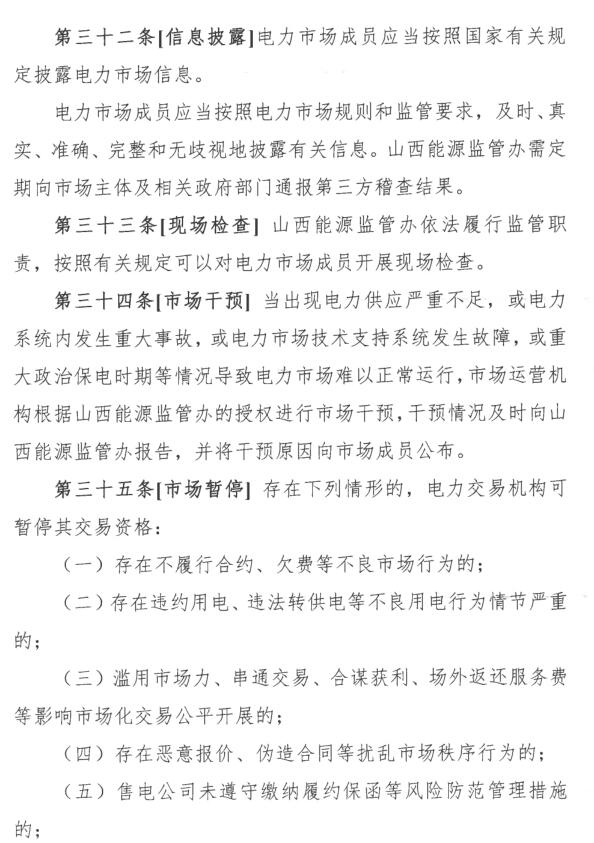 第三十二条[信息披露]电力市场成员应当按照国家有关规定披露电力市场信息。

电力市场成员应当按照电力市场规则和监管要求，及时、真实、准确、完整和无歧视地披露有关信息。山西能源监管办需定期向市场主体及相关政府部门通报第三方稽查结果。

第三十三条[现场检查] 山西能源监管办依法履行监管职责，按照有关规定可以对电力市场成员开展现场检查。

第三十四条[市场干预] 当出现电力供应严重不足，或电力系统内发生重大事故，或电力市场技术支持系统发生故障，或重大政治保电时期等情况导致电力市场难以正常运行，市场运营机构根据山西能源监管办的授权进行市场干预，干预情况及时向山西能源监管办报告，并将干预原因向市场成员公布。

第三十五条[市场暂停] 存在下列情形的，电力交易机构可暂停其交易资格：

（一）存在不履行合约、欠费等不良市场行为的；

（二）存在违约用电、违法转供电等不良用电行为情节严重的；

（三）滥用市场力、串通交易、合谋获利、场外返还服务费等影响市场化交易公平开展的；

（四）存在恶意报价、伪造合同等扰乱市场秩序行为的；

（五）售电公司未遵守缴纳履约保函等风险防范管理措施的；